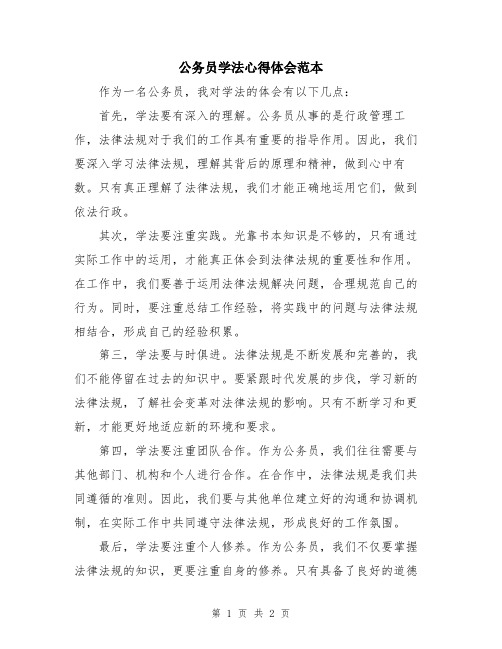 公务员学法心得体会范本

作为一名公务员，我对学法的体会有以下几点：

首先，学法要有深入的理解。公务员从事的是行政管理工作，法律法规对于我们的工作具有重要的指导作用。因此，我们要深入学习法律法规，理解其背后的原理和精神，做到心中有数。只有真正理解了法律法规，我们才能正确地运用它们，做到依法行政。

其次，学法要注重实践。光靠书本知识是不够的，只有通过实际工作中的运用，才能真正体会到法律法规的重要性和作用。在工作中，我们要善于运用法律法规解决问题，合理规范自己的行为。同时，要注重总结工作经验，将实践中的问题与法律法规相结合，形成自己的经验积累。

第三，学法要与时俱进。法律法规是不断发展和完善的，我们不能停留在过去的知识中。要紧跟时代发展的步伐，学习新的法律法规，了解社会变革对法律法规的影响。只有不断学习和更新，才能更好地适应新的环境和要求。

第四，学法要注重团队合作。作为公务员，我们往往需要与其他部门、机构和个人进行合作。在合作中，法律法规是我们共同遵循的准则。因此，我们要与其他单位建立好的沟通和协调机制，在实际工作中共同遵守法律法规，形成良好的工作氛围。

最后，学法要注重个人修养。作为公务员，我们不仅要掌握法律法规的知识，更要注重自身的修养。只有具备了良好的道德

第 1 页 共 2 页